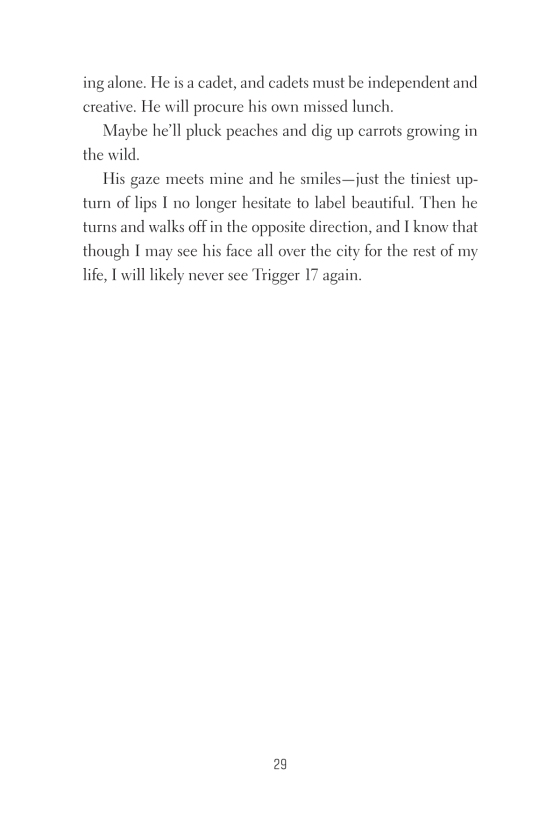 ing alone. He is a cadet, and cadets must be independent and creative. He will procure his own missed lunch.

Maybe he'll pluck peaches and dig up carrots growing in the wild.

His gaze meets mine and he smiles—just the tiniest upturn of lips I no longer hesitate to label beautiful. Then he turns and walks off in the opposite direction, and I know that though I may see his face all over the city for the rest of my life, I will likely never see Trigger 17 again.

29